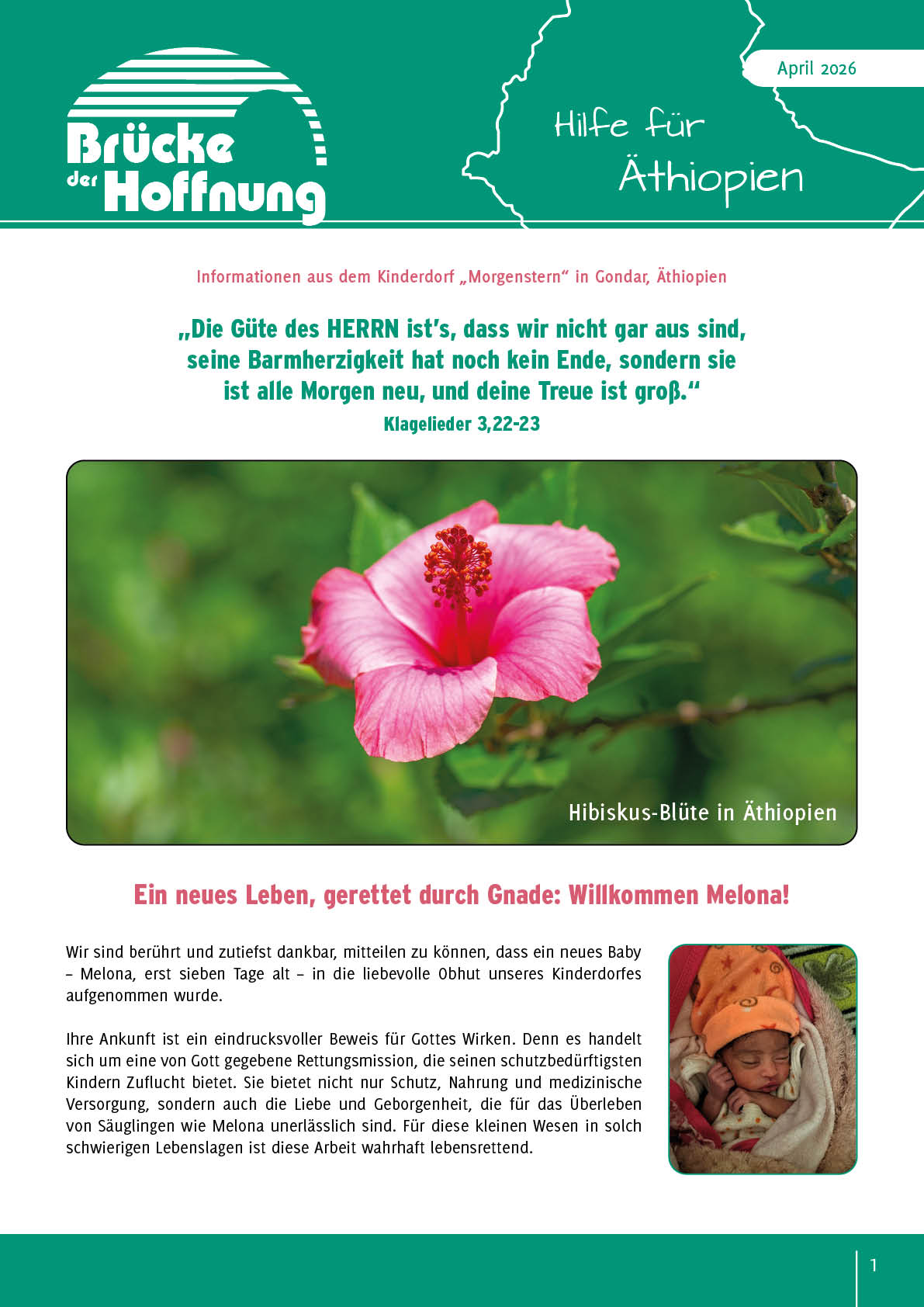 Brücke der Hoffnung

April 2026

Hilfe für Äthiopien

Informationen aus dem Kinderdorf „Morgenstern“ in Gondar, Äthiopien

„Die Güte des HERRN ist's, dass wir nicht gar aus sind, seine Barmherzigkeit hat noch kein Ende, sondern sie ist alle Morgen neu, und deine Treue ist groß.“

Klagelieder 3,22-23

Hibiskus-Blüte in Äthiopien

Ein neues Leben, gerettet durch Gnade: Willkommen Melona!

Wir sind berührt und zutiefst dankbar, mitteilen zu können, dass ein neues Baby – Melona, erst sieben Tage alt – in die liebevolle Obhut unseres Kinderdorfes aufgenommen wurde.

Ihre Ankunft ist ein eindrucksvoller Beweis für Gottes Wirken. Denn es handelt sich um eine von Gott gegebene Rettungsmission, die seinen schutzbedürftigsten Kindern Zuflucht bietet. Sie bietet nicht nur Schutz, Nahrung und medizinische Versorgung, sondern auch die Liebe und Geborgenheit, die für das Überleben von Säuglingen wie Melona unerlässlich sind. Für diese kleinen Wesen in solch schwierigen Lebenslagen ist diese Arbeit wahrhaft lebensrettend.

1